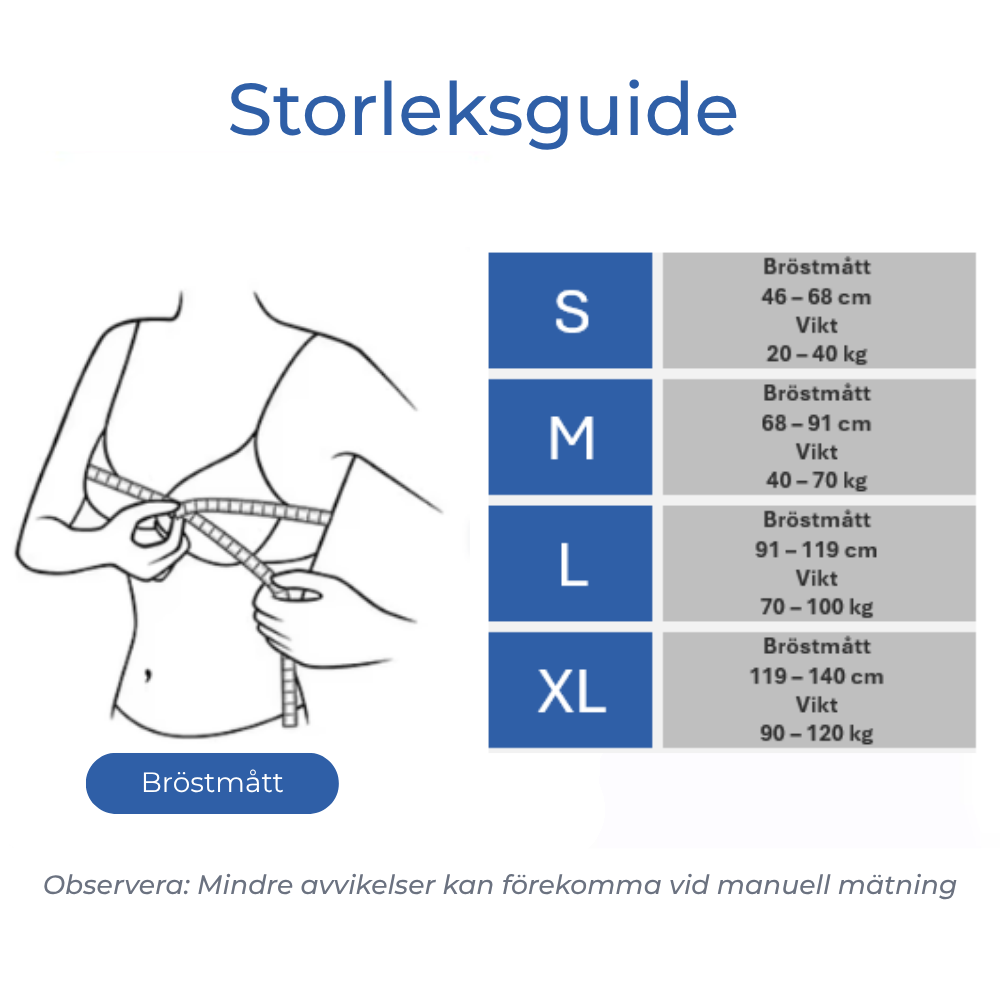 Storleksguide

| S | Bröstmått 46 – 68 cm Vikt 20 – 40 kg |
|---|---|
| M | Bröstmått 68 – 91 cm Vikt 40 – 70 kg |
| L | Bröstmått 91 – 119 cm Vikt 70 – 100 kg |
| XL | Bröstmått 119 – 140 cm Vikt 90 – 120 kg |

Bröstmått

Observera: Mindre avvikelser kan förekomma vid manuell mätning